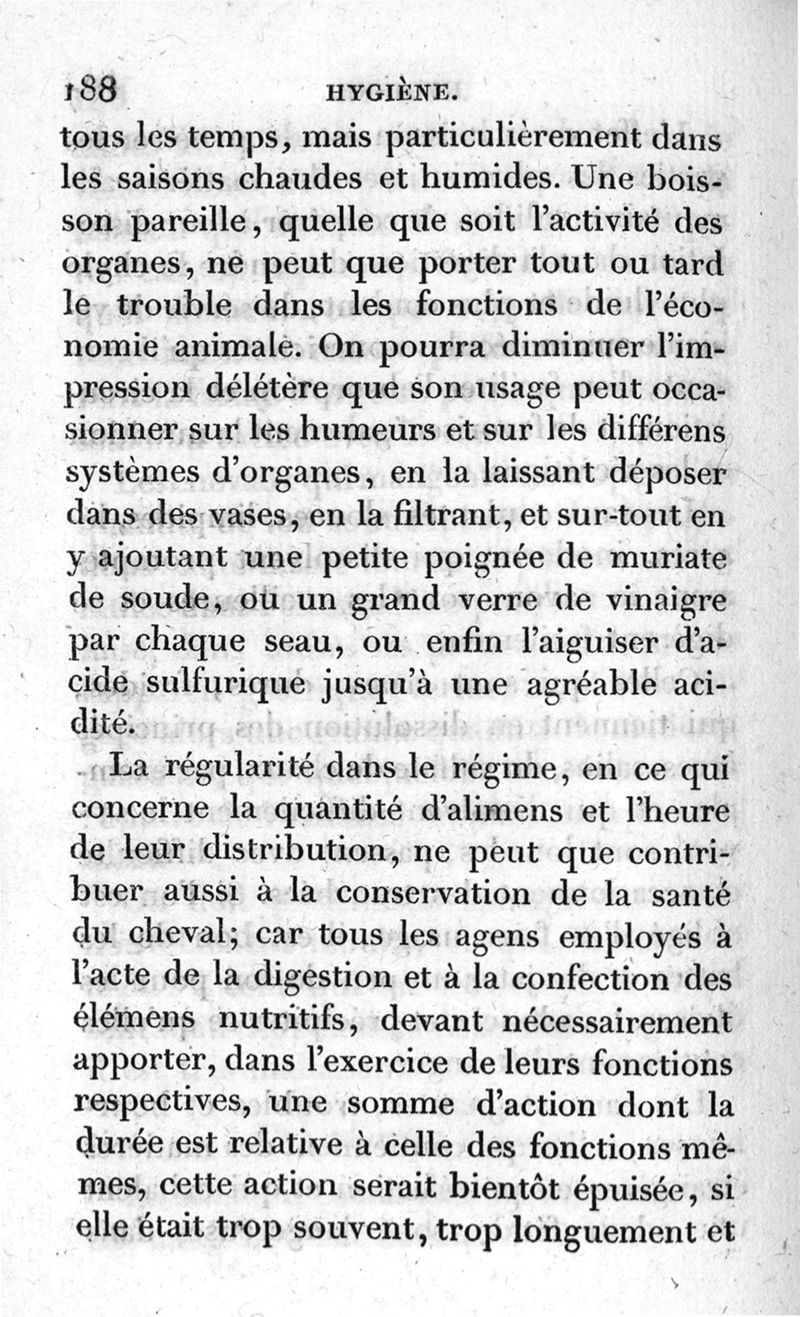 188 HYGIÈNE.

tous les temps, mais particulièrement dans les saisons chaudes et humides. Une boisson pareille, quelle que soit l'activité des organes, ne peut que porter tout ou tard le trouble dans les fonctions de l'économie animale. On pourra diminuer l'impression délétère que son usage peut occasionner sur les humeurs et sur les différens systèmes d'organes, en la laissant déposer dans des vases, en la filtrant, et sur-tout en y ajoutant une petite poignée de muriate de soude, ou un grand verre de vinaigre par chaque seau, ou enfin l'aiguiser d'acide sulfurique jusqu'à une agréable acidité.

La régularité dans le régime, en ce qui concerne la quantité d'alimens et l'heure de leur distribution, ne peut que contribuer aussi à la conservation de la santé du cheval; car tous les agens employés à l'acte de la digestion et à la confection des élémens nutritifs, devant nécessairement apporter, dans l'exercice de leurs fonctions respectives, une somme d'action dont la durée est relative à celle des fonctions mêmes, cette action serait bientôt épuisée, si elle était trop souvent, trop longuement et